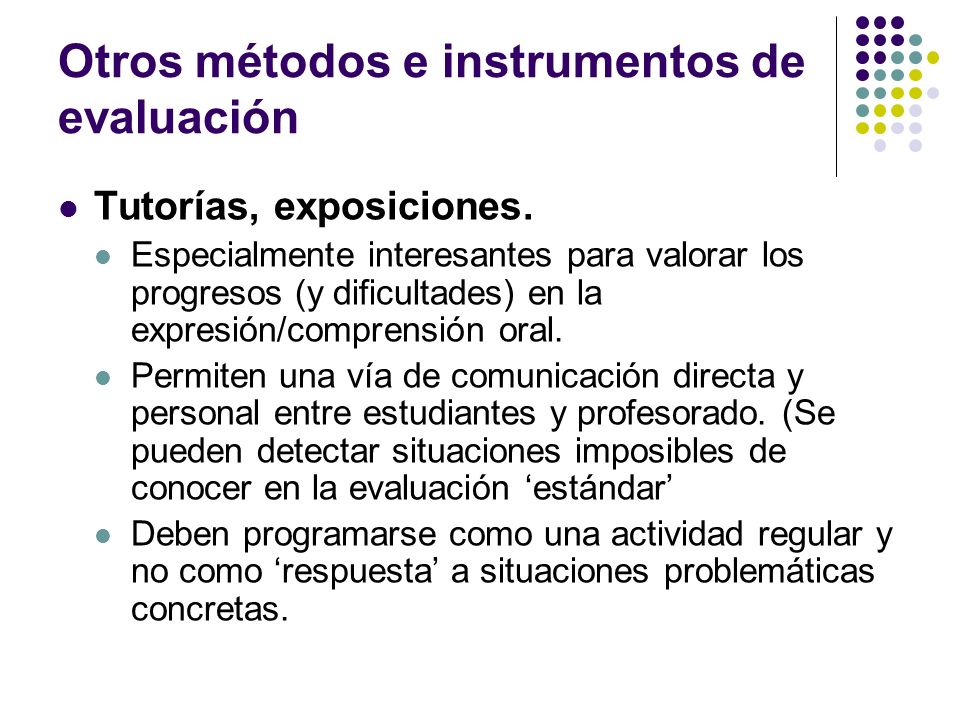 Otros métodos e instrumentos de evaluación

Tutorías, exposiciones.

Especialmente interesantes para valorar los progresos (y dificultades) en la expresión/comprensión oral.

Permiten una vía de comunicación directa y personal entre estudiantes y profesorado. (Se pueden detectar situaciones imposibles de conocer en la evaluación ‘estándar’

Deben programarse como una actividad regular y no como ‘respuesta’ a situaciones problemáticas concretas.